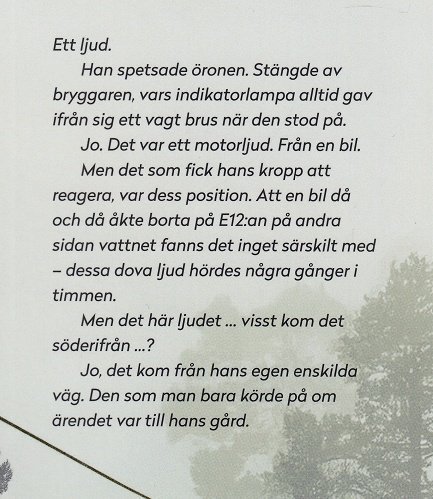 Ett ljud.

Han spetsade öronen. Stängde av bryggaren, vars indikatorlampa alltid gav ifrån sig ett vagt brus när den stod på.

Jo. Det var ett motorljud. Från en bil.

Men det som fick hans kropp att reagera, var dess position. Att en bil då och då åkte borta på E12:an på andra sidan vattnet fanns det inget särskilt med – dessa dova ljud hördes några gånger i timmen.

Men det här ljudet ... visst kom det söderifrån ...?

Jo, det kom från hans egen enskilda väg. Den som man bara körde på om ärendet var till hans gård.